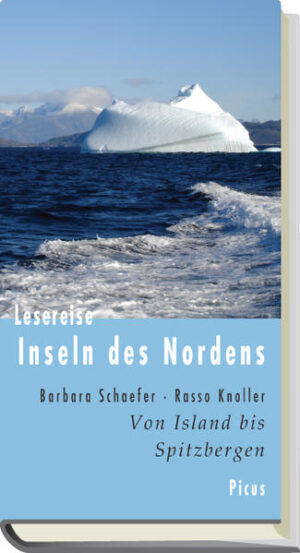 Lesereise
Inseln des Nordens

Barbara Schaefer · Rasso Knoller
Von Island bis Spitzbergen

Picus